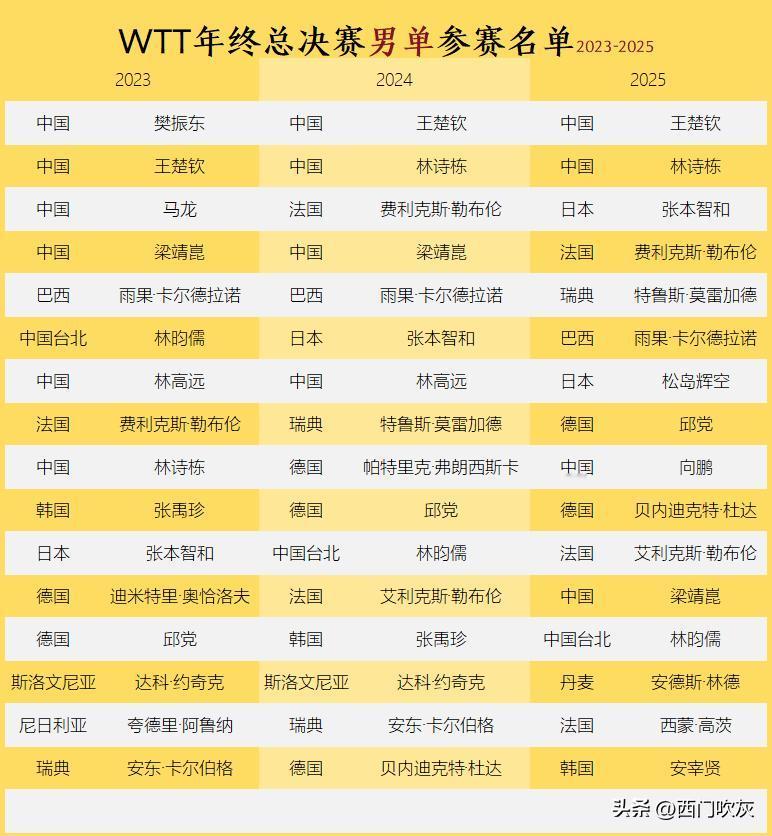 WTT年终总决赛男单参赛名单2023-2025

| 2023 | | 2024 | | 2025 | |
|---|---|---|---|---|---|
| 中国 | 樊振东 | 中国 | 王楚钦 | 中国 | 王楚钦 |
| 中国 | 王楚钦 | 中国 | 林诗栋 | 中国 | 林诗栋 |
| 中国 | 马龙 | 法国 | 费利克斯·勒布伦 | 日本 | 张本智和 |
| 中国 | 梁靖崑 | 中国 | 梁靖崑 | 法国 | 费利克斯·勒布伦 |
| 巴西 | 雨果·卡尔德拉诺 | 巴西 | 雨果·卡尔德拉诺 | 瑞典 | 特鲁斯·莫雷加德 |
| 中国台北 | 林昀儒 | 日本 | 张本智和 | 巴西 | 雨果·卡尔德拉诺 |
| 中国 | 林高远 | 中国 | 林高远 | 日本 | 松岛辉空 |
| 法国 | 费利克斯·勒布伦 | 瑞典 | 特鲁斯·莫雷加德 | 德国 | 邱党 |
| 中国 | 林诗栋 | 德国 | 帕特里克·弗朗西斯卡 | 中国 | 向鹏 |
| 韩国 | 张禹珍 | 德国 | 邱党 | 德国 | 贝内迪克特·杜达 |
| 日本 | 张本智和 | 中国台北 | 林昀儒 | 法国 | 艾利克斯·勒布伦 |
| 德国 | 迪米特里·奥恰洛夫 | 法国 | 艾利克斯·勒布伦 | 中国 | 梁靖崑 |
| 德国 | 邱党 | 韩国 | 张禹珍 | 中国台北 | 林昀儒 |
| 斯洛文尼亚 | 达科·约奇克 | 斯洛文尼亚 | 达科·约奇克 | 丹麦 | 安德斯·林德 |
| 尼日利亚 | 夸德里·阿鲁纳 | 瑞典 | 安东·卡尔伯格 | 法国 | 西蒙·高茨 |
| 瑞典 | 安东·卡尔伯格 | 德国 | 贝内迪克特·杜达 | 韩国 | 安宰贤 |

头条 @西门吹灰